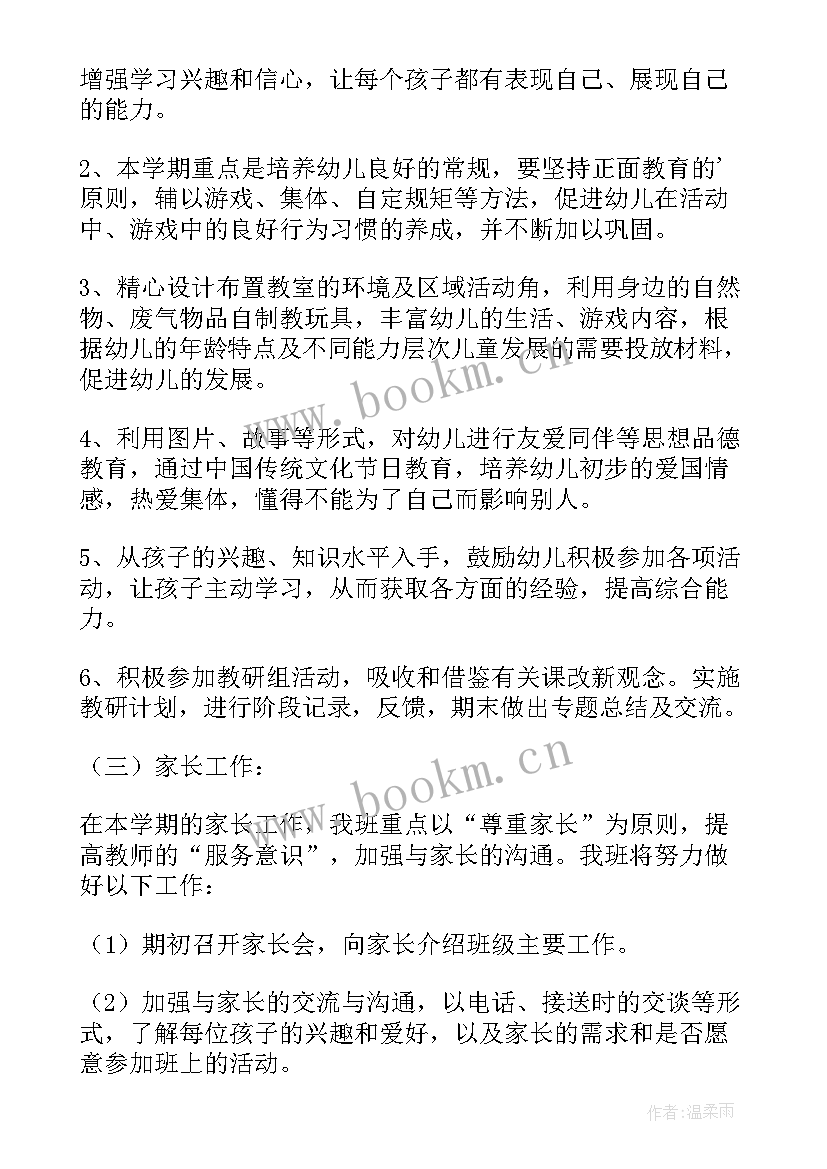 增强学习兴趣和信心，让每个孩子都有表现自己、展现自己的能力。

2、本学期重点是培养幼儿良好的常规，要坚持正面教育的'原则，辅以游戏、集体、自定规矩等方法，促进幼儿在活动中、游戏中的良好行为习惯的养成，并不断加以巩固。

3、精心设计布置教室的环境及区域活动角，利用身边的自然物、废气物品自制教玩具，丰富幼儿的生活、游戏内容，根据幼儿的年龄特点及不同能力层次儿童发展的需要投放材料，促进幼儿的发展。

4、利用图片、故事等形式，对幼儿进行友爱同伴等思想品德教育，通过中国传统文化节日教育，培养幼儿初步的爱国情感，热爱集体，懂得不能为了自己而影响别人。

5、从孩子的兴趣、知识水平入手，鼓励幼儿积极参加各项活动，让孩子主动学习，从而获取各方面的经验，提高综合能力。

6、积极参加教研组活动，吸收和借鉴有关课改新观念。实施教研计划，进行阶段记录，反馈，期末做出专题总结及交流。

（三）家长工作：

在本学期的家长工作，我班重点以“尊重家长”为原则，提高教师的“服务意识”，加强与家长的沟通。我班将努力做好以下工作：

（1）期初召开家长会，向家长介绍班级主要工作。

（2）加强与家长的交流与沟通，以电话、接送时的交谈等形式，了解每位孩子的兴趣和爱好，以及家长的需求和是否愿意参加班上的活动。

www.bookm.cn

www.bookm.cn

作者：温柔雨